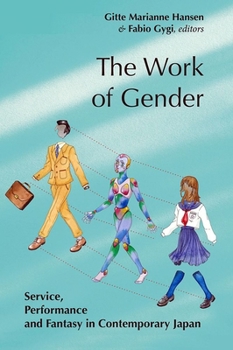 Gitte Marianne Hansen
& Fabio Gygi, editors

The Work of Gender

Service, Performance and Fantasy in Contemporary Japan